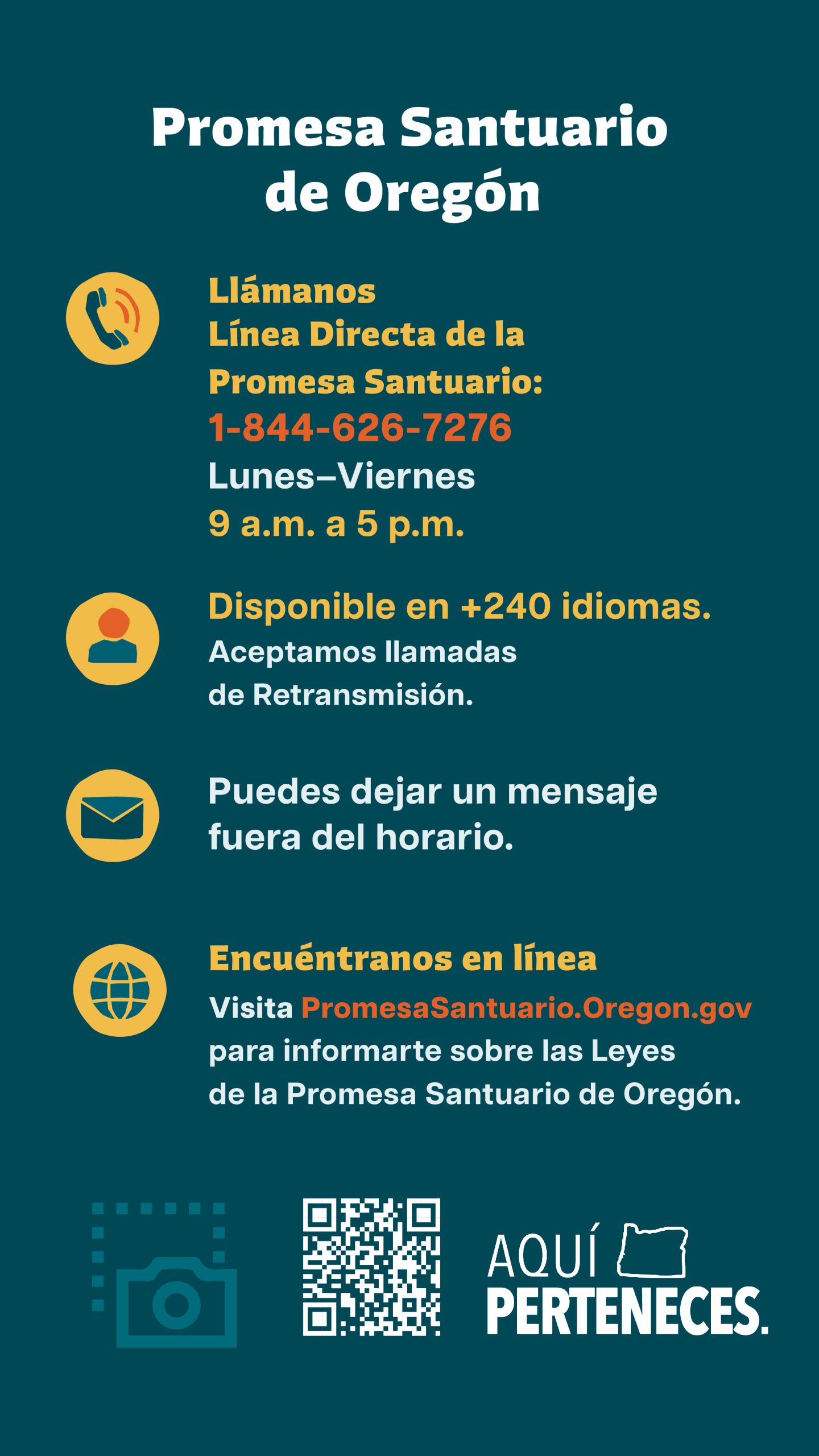 Promesa Santuario de Oregón

Llámanos
Línea Directa de la Promesa Santuario:
1-844-626-7276
Lunes–Viernes
9 a.m. a 5 p.m.

Disponible en +240 idiomas.
Aceptamos llamadas de Retransmisión.

Puedes dejar un mensaje fuera del horario.

Encuéntranos en línea
Visita PromesaSantuario.Oregon.gov para informarte sobre las Leyes de la Promesa Santuario de Oregón.

AQUÍ PERTENECES.